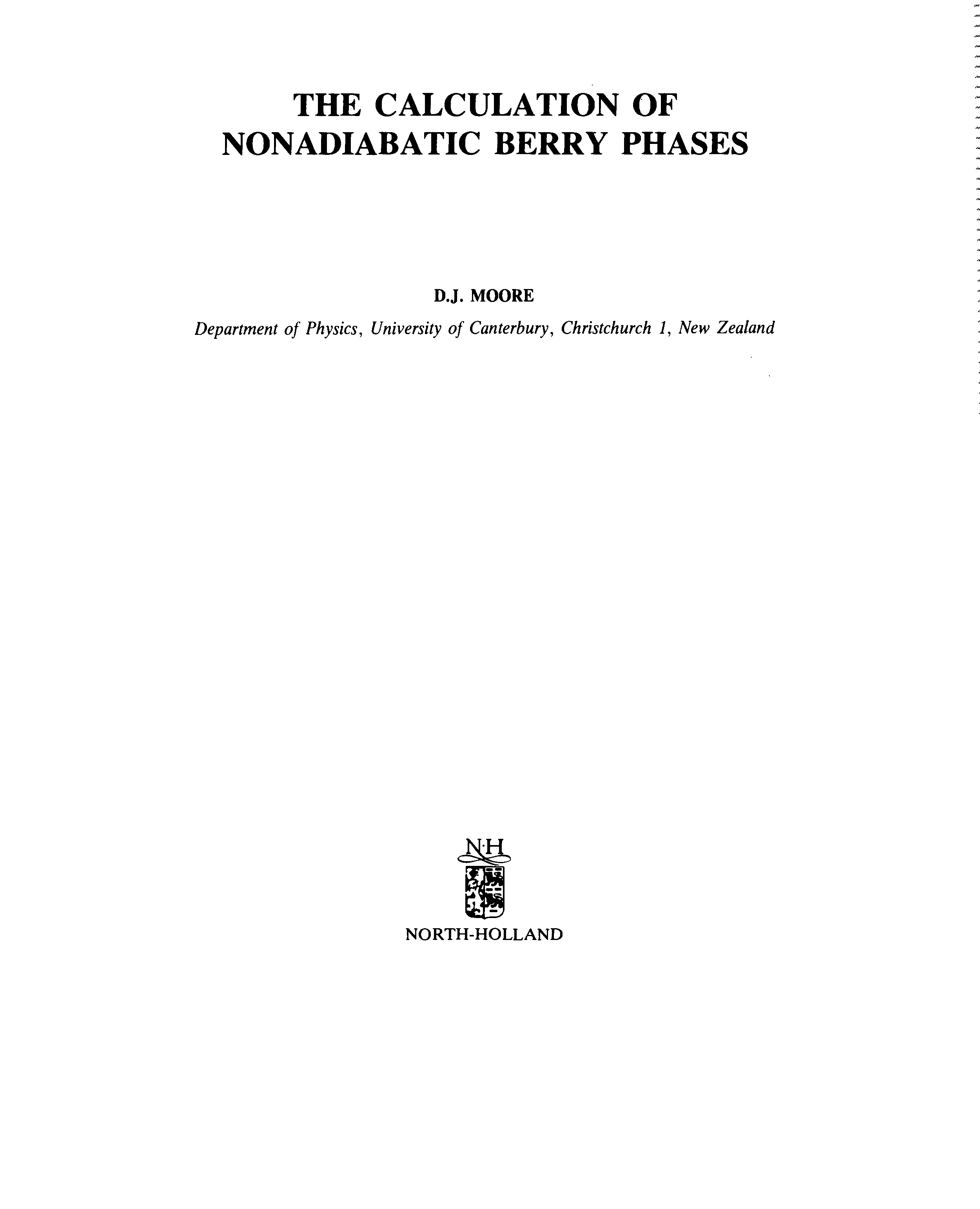 THE CALCULATION OF NONADIABATIC BERRY PHASES

D.J. MOORE

Department of Physics, University of Canterbury, Christchurch 1, New Zealand

N·H

NORTH-HOLLAND